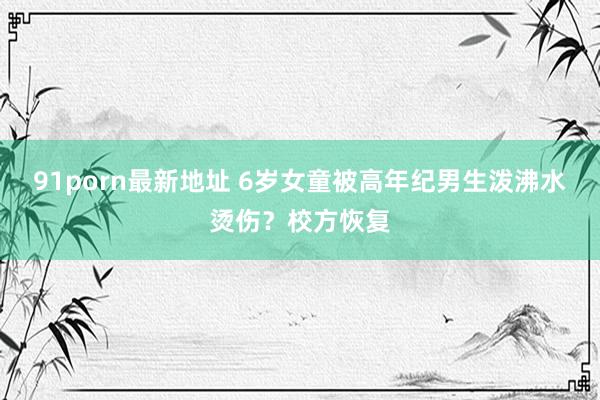 91porn最新地址 6岁女童被高年纪男生泼沸水烫伤？校方恢复